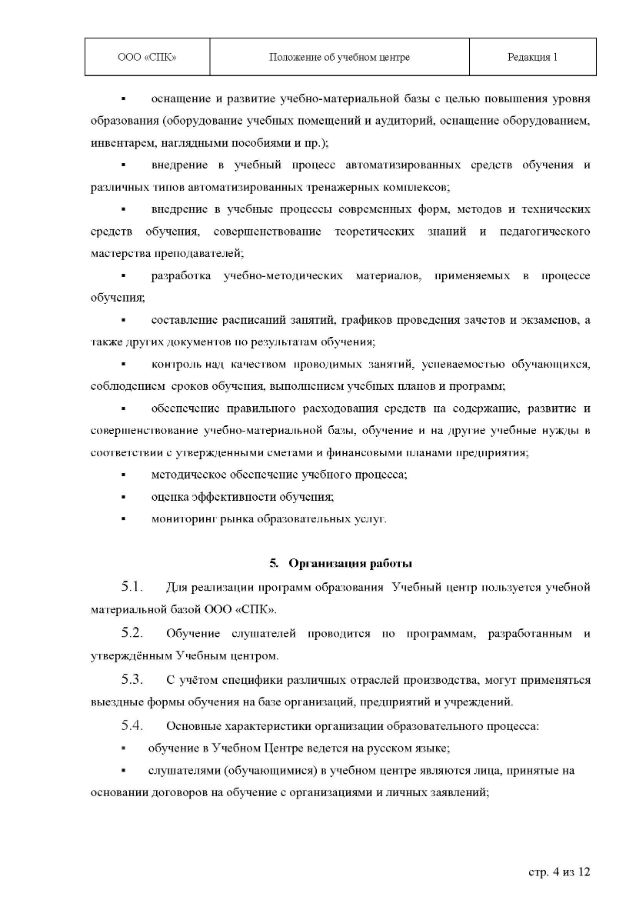 | ООО «СПК» | Положение об учебном центре | Редакция 1 |
|---|---|---|

▪ оснащение и развитие учебно-материальной базы с целью повышения уровня образования (оборудование учебных помещений и аудиторий, оснащение оборудованием, инвентарем, наглядными пособиями и пр.);

▪ внедрение в учебный процесс автоматизированных средств обучения и различных типов автоматизированных тренажерных комплексов;

▪ внедрение в учебные процессы современных форм, методов и технических средств обучения, совершенствование теоретических знаний и педагогического мастерства преподавателей;

▪ разработка учебно-методических материалов, применяемых в процессе обучения;

▪ составление расписаний занятий, графиков проведения зачетов и экзаменов, а также других документов по результатам обучения;

▪ контроль над качеством проводимых занятий, успеваемостью обучающихся, соблюдением сроков обучения, выполнением учебных планов и программ;

▪ обеспечение правильного расходования средств на содержание, развитие и совершенствование учебно-материальной базы, обучение и на другие учебные нужды в соответствии с утвержденными сметами и финансовыми планами предприятия;

▪ методическое обеспечение учебного процесса;

▪ оценка эффективности обучения;

▪ мониторинг рынка образовательных услуг.

5. Организация работы

5.1. Для реализации программ образования Учебный центр пользуется учебной материальной базой ООО «СПК».

5.2. Обучение слушателей проводится по программам, разработанным и утверждённым Учебным центром.

5.3. С учётом специфики различных отраслей производства, могут применяться выездные формы обучения на базе организаций, предприятий и учреждений.

5.4. Основные характеристики организации образовательного процесса:

▪ обучение в Учебном Центре ведется на русском языке;

▪ слушателями (обучающимися) в учебном центре являются лица, принятые на основании договоров на обучение с организациями и личных заявлений;

стр. 4 из 12